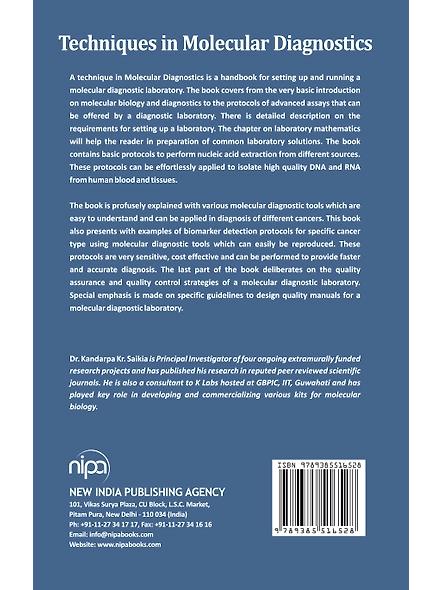 Techniques in Molecular Diagnostics

A technique in Molecular Diagnostics is a handbook for setting up and running a molecular diagnostic laboratory. The book covers from the very basic introduction on molecular biology and diagnostics to the protocols of advanced assays that can be offered by a diagnostic laboratory. There is detailed description on the requirements for setting up a laboratory. The chapter on laboratory mathematics will help the reader in preparation of common laboratory solutions. The book contains basic protocols to perform nucleic acid extraction from different sources. These protocols can be effortlessly applied to isolate high quality DNA and RNA from human blood and tissues.

The book is profusely explained with various molecular diagnostic tools which are easy to understand and can be applied in diagnosis of different cancers. This book also presents with examples of biomarker detection protocols for specific cancer type using molecular diagnostic tools which can easily be reproduced. These protocols are very sensitive, cost effective and can be performed to provide faster and accurate diagnosis. The last part of the book deliberates on the quality assurance and quality control strategies of a molecular diagnostic laboratory. Special emphasis is made on specific guidelines to design quality manuals for a molecular diagnostic laboratory.

Dr. Kandarpa Kr. Saikia is Principal Investigator of four ongoing extramurally funded research projects and has published his research in reputed peer reviewed scientific journals. He is also a consultant to K Labs hosted at GBPIC, IIT, Guwahati and has played key role in developing and commercializing various kits for molecular biology.

nipa

NEW INDIA PUBLISHING AGENCY
101, Vikas Surya Plaza, CU Block, L.S.C. Market, Pitam Pura, New Delhi - 110 034 (India)
Ph: +91-11-27 34 17 17, Fax: +91-11-27 34 16 16
Email: info@nipabooks.com
Website: www.nipabooks.com

ISBN 9789385516528
9 789385 516528